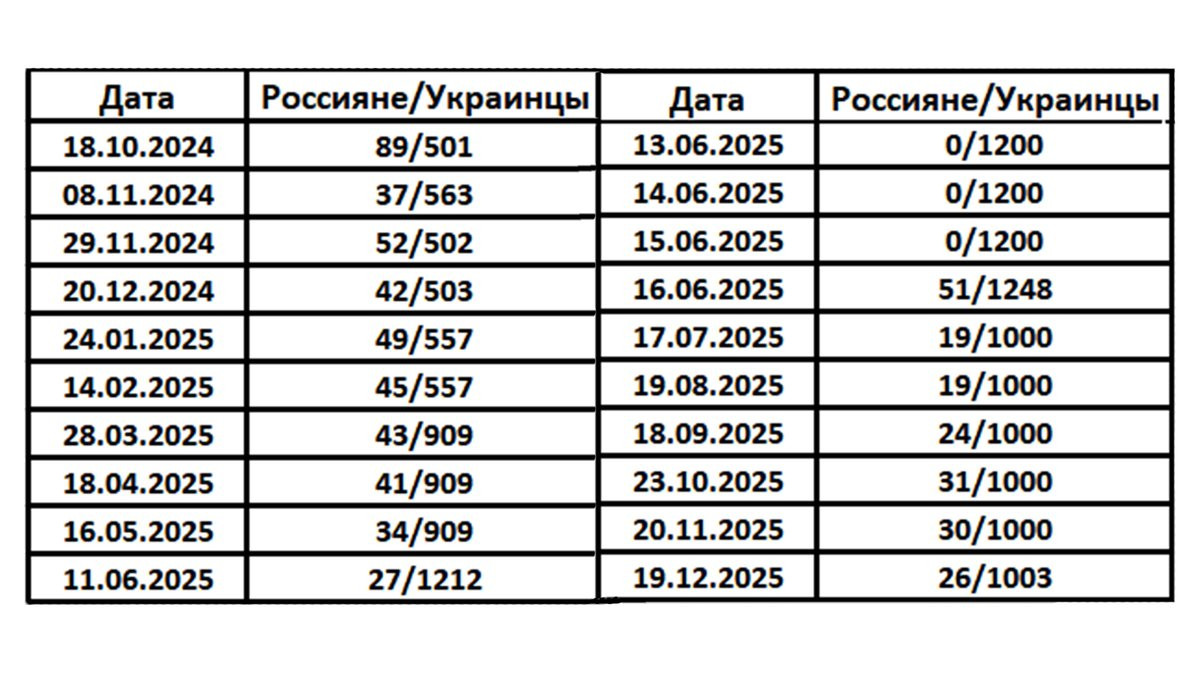 | Дата | Россияне/Украинцы | Дата | Россияне/Украинцы |
|---|---|---|---|
| 18.10.2024 | 89/501 | 13.06.2025 | 0/1200 |
| 08.11.2024 | 37/563 | 14.06.2025 | 0/1200 |
| 29.11.2024 | 52/502 | 15.06.2025 | 0/1200 |
| 20.12.2024 | 42/503 | 16.06.2025 | 51/1248 |
| 24.01.2025 | 49/557 | 17.07.2025 | 19/1000 |
| 14.02.2025 | 45/557 | 19.08.2025 | 19/1000 |
| 28.03.2025 | 43/909 | 18.09.2025 | 24/1000 |
| 18.04.2025 | 41/909 | 23.10.2025 | 31/1000 |
| 16.05.2025 | 34/909 | 20.11.2025 | 30/1000 |
| 11.06.2025 | 27/1212 | 19.12.2025 | 26/1003 |